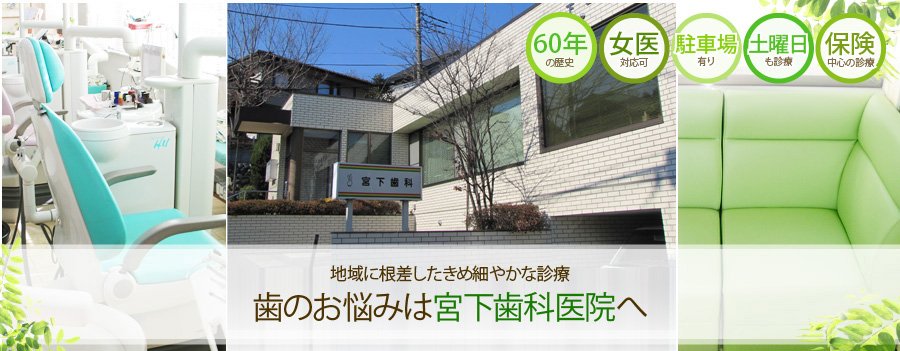 60年
の歴史

女医
対応可

駐車場
有り

土曜日
も診療

保険
中心の診療

宮下歯科

地域に根差したきめ細やかな診療
歯のお悩みは宮下歯科医院へ